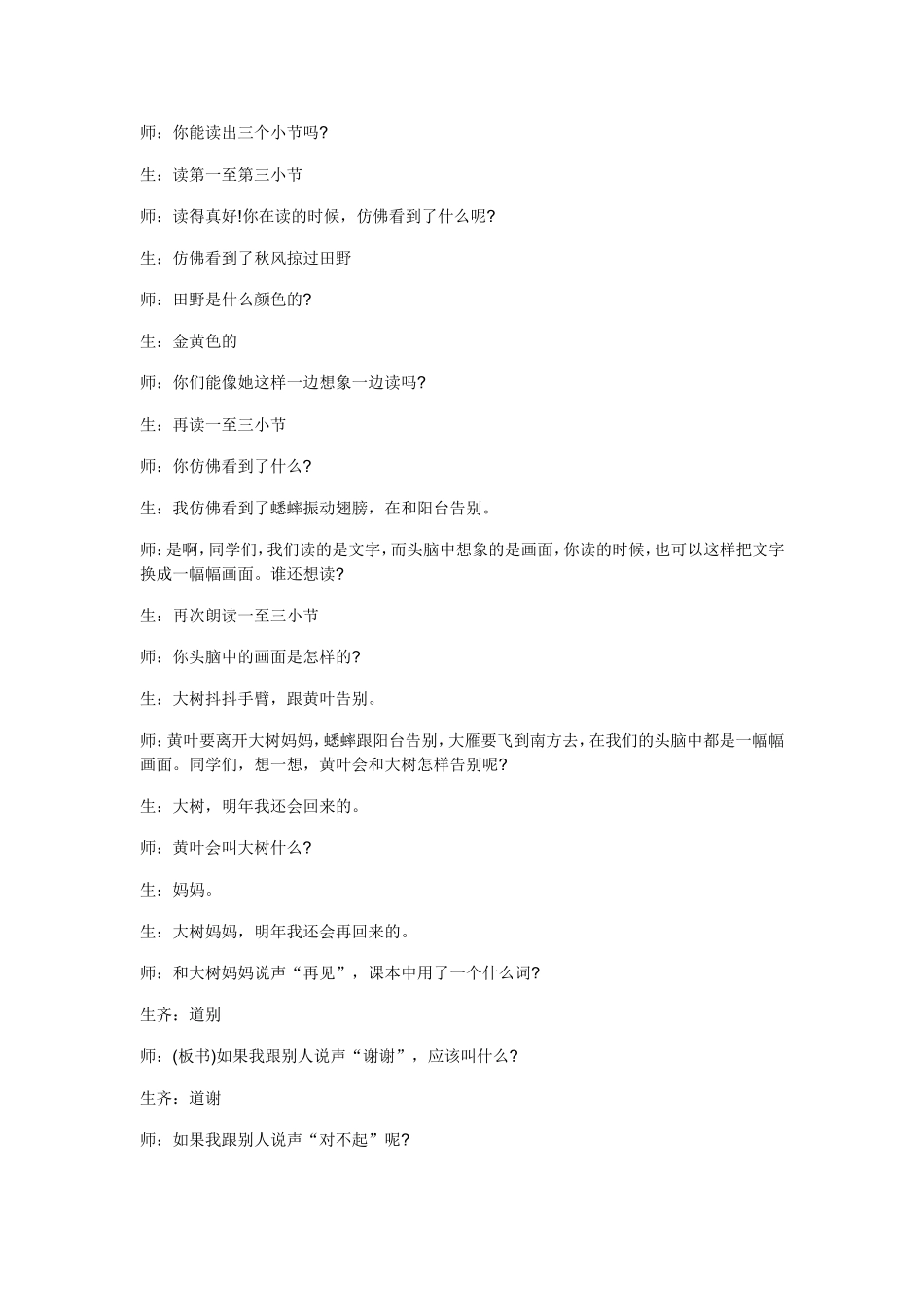 师：你能读出三个小节吗?

生：读第一至第三小节

师：读得真好!你在读的时候，仿佛看到了什么呢?

生：仿佛看到了秋风掠过田野

师：田野是什么颜色的?

生：金黄色的

师：你们能像她这样一边想象一边读吗?

生：再读一至三小节

师：你仿佛看到了什么?

生：我仿佛看到了蟋蟀振动翅膀，在和阳台告别。

师：是啊，同学们，我们读的是文字，而头脑中想象的是画面，你读的时候，也可以这样把文字换成一幅幅画面。谁还想读?

生：再次朗读一至三小节

师：你头脑中的画面是怎样的?

生：大树抖抖手臂，跟黄叶告别。

师：黄叶要离开大树妈妈，蟋蟀跟阳台告别，大雁要飞到南方去，在我们的头脑中都是一幅幅画面。同学们，想一想，黄叶会和大树怎样告别呢?

生：大树，明年我还会回来的。

师：黄叶会叫大树什么?

生：妈妈。

生：大树妈妈，明年我还会再回来的。

师：和大树妈妈说声“再见”，课本中用了一个什么词?

生齐：道别

师：(板书)如果我跟别人说声“谢谢”，应该叫什么?

生齐：道谢

师：如果我跟别人说声“对不起”呢?